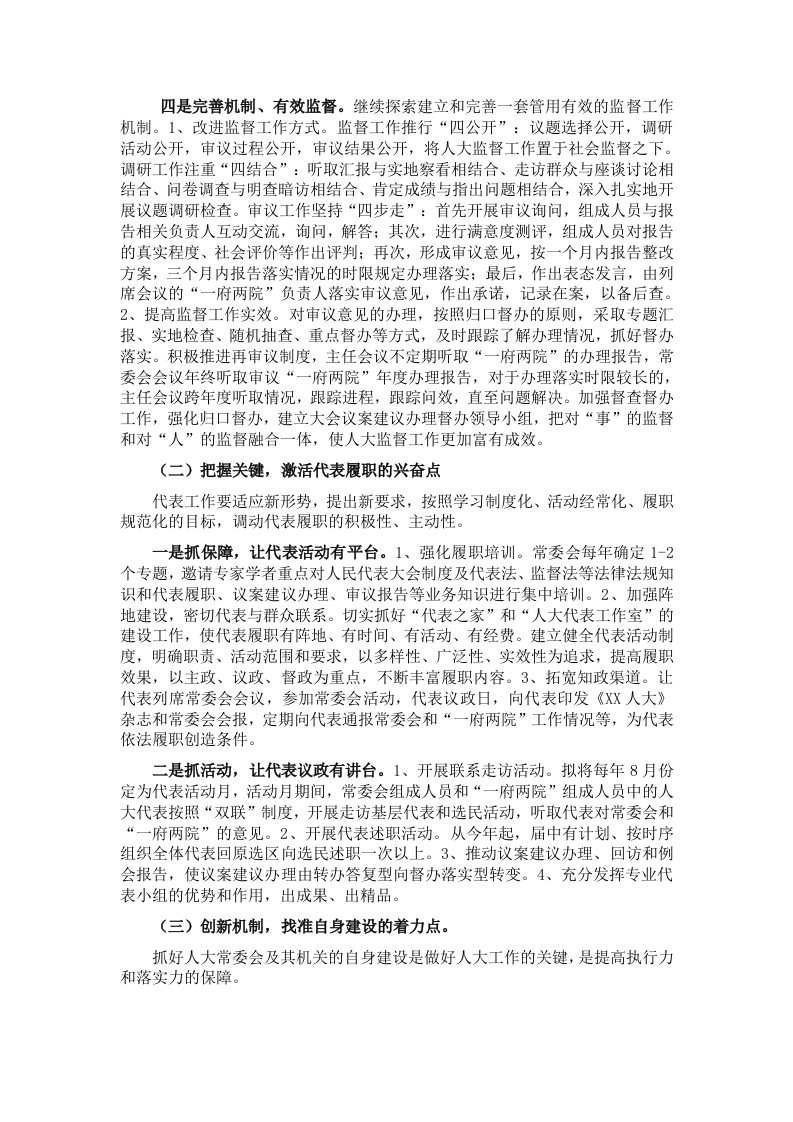 四是完善机制、有效监督。继续探索建立和完善一套管用有效的监督工作机制。1、改进监督工作方式。监督工作推行“四公开”：议题选择公开，调研活动公开，审议过程公开，审议结果公开，将人大监督工作置于社会监督之下。调研工作注重“四结合”：听取汇报与实地察看相结合、走访群众与座谈讨论相结合、问卷调查与明查暗访相结合、肯定成绩与指出问题相结合，深入扎实地开展议题调研检查。审议工作坚持“四步走”：首先开展审议询问，组成人员与报告相关负责人互动交流，询问，解答；其次，进行满意度测评，组成人员对报告的真实程度、社会评价等作出评判；再次，形成审议意见，按一个月内报告整改方案，三个月内报告落实情况的时限规定办理落实；最后，作出表态发言，由列席会议的“一府两院”负责人落实审议意见，作出承诺，记录在案，以备后查。2、提高监督工作实效。对审议意见的办理，按照归口督办的原则，采取专题汇报、实地检查、随机抽查、重点督办等方式，及时跟踪了解办理情况，抓好督办落实。积极推进再审议制度，主任会议不定期听取“一府两院”的办理报告，常委会会议年终听取审议“一府两院”年度办理报告，对于办理落实时限较长的，主任会议跨年度听取情况，跟踪进程，跟踪问效，直至问题解决。加强督查督办工作，强化归口督办，建立大会议案建议办理督办领导小组，把对“事”的监督和对“人”的监督融合一体，使人大监督工作更加富有成效。

（二）把握关键，激活代表履职的兴奋点

代表工作要适应新形势，提出新要求，按照学习制度化、活动经常化、履职规范化的目标，调动代表履职的积极性、主动性。

一是抓保障，让代表活动有平台。1、强化履职培训。常委会每年确定 1-2 个专题，邀请专家学者重点对人民代表大会制度及代表法、监督法等法律法规知识和代表履职、议案建议办理、审议报告等业务知识进行集中培训。2、加强阵地建设，密切代表与群众联系。切实抓好“代表之家”和“人大代表工作室”的建设工作，使代表履职有阵地、有时间、有活动、有经费。建立健全代表活动制度，明确职责、活动范围和要求，以多样性、广泛性、实效性为追求，提高履职效果，以主政、议政、督政为重点，不断丰富履职内容。3、拓宽知政渠道。让代表列席常委会会议，参加常委会活动，代表议政日，向代表印发《XX 人大》杂志和常委会会报，定期向代表通报常委会和“一府两院”工作情况等，为代表依法履职创造条件。

二是抓活动，让代表议政有讲台。1、开展联系走访活动。拟将每年 8 月份定为代表活动月，活动月期间，常委会组成人员和“一府两院”组成人员中的人大代表按照“双联”制度，开展走访基层代表和选民活动，听取代表对常委会和“一府两院”的意见。2、开展代表述职活动。从今年起，届中有计划、按时序组织全体代表回原选区向选民述职一次以上。3、推动议案建议办理、回访和例会报告，使议案建议办理由转办答复型向督办落实型转变。4、充分发挥专业代表小组的优势和作用，出成果、出精品。

（三）创新机制，找准自身建设的着力点。

抓好人大常委会及其机关的自身建设是做好人大工作的关键，是提高执行力和落实力的保障。